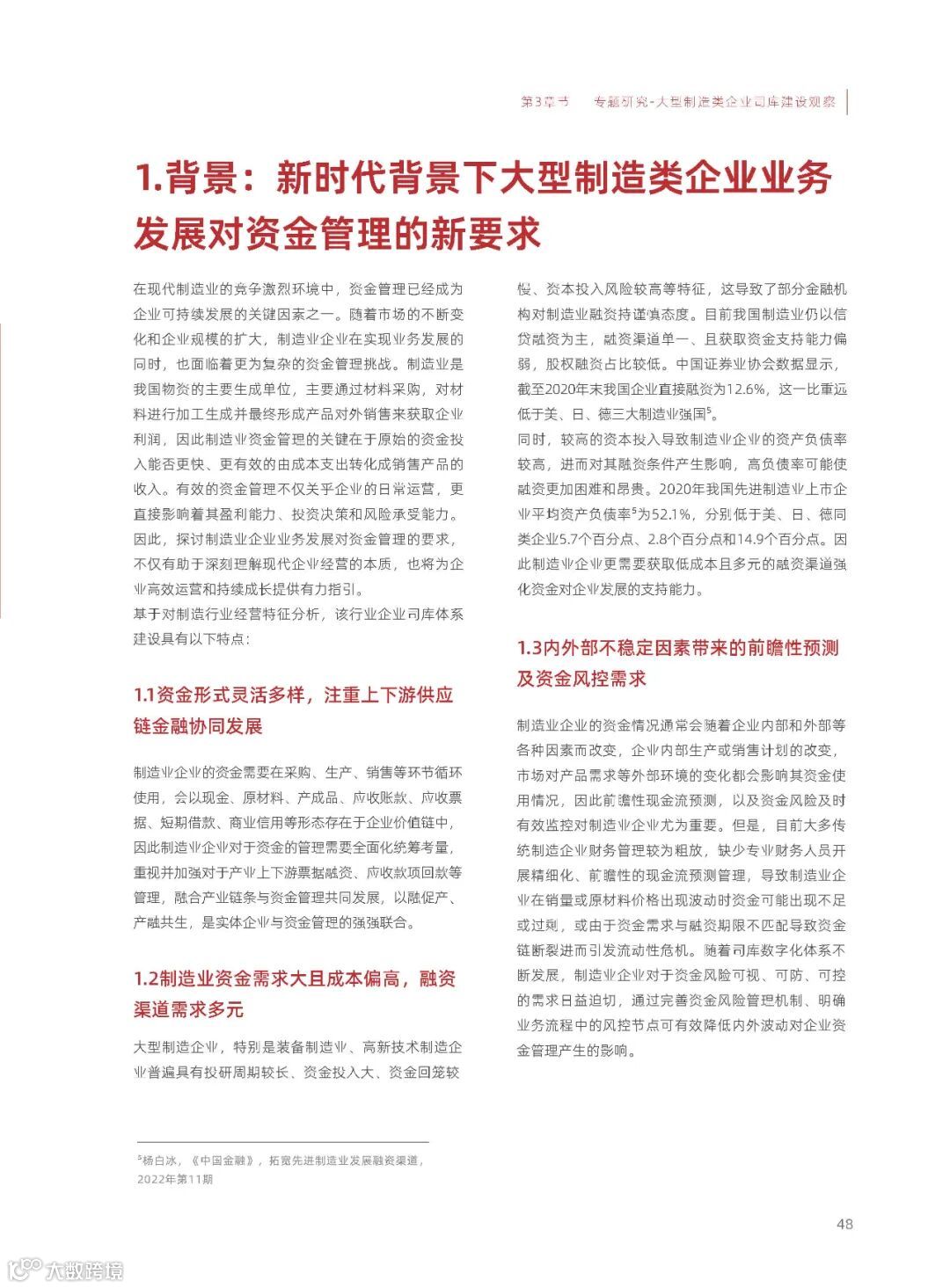 第3章节　专题研究-大型制造类企业司库建设观察

1.背景：新时代背景下大型制造类企业业务发展对资金管理的新要求

在现代制造业的竞争激烈环境中，资金管理已经成为企业可持续发展的关键因素之一。随着市场的不断变化和企业规模的扩大，制造业企业在实现业务发展的同时，也面临着更为复杂的资金管理挑战。制造业是我国物资的主要生成单位，主要通过材料采购，对材料进行加工生成并最终形成产品对外销售来获取企业利润，因此制造业资金管理的关键在于原始的资金投入能否更快、更有效的由成本支出转化成销售产品的收入。有效的资金管理不仅关乎企业的日常运营，更直接影响着其盈利能力、投资决策和风险承受能力。因此，探讨制造业企业业务发展对资金管理的要求，不仅有助于深刻理解现代企业经营的本质，也将为企业高效运营和持续成长提供有力指引。

基于对制造行业经营特征分析，该行业企业司库体系建设具有以下特点：

1.1资金形式灵活多样，注重上下游供应链金融协同发展

制造业企业的资金需要在采购、生产、销售等环节循环使用，会以现金、原材料、产成品、应收账款、应收票据、短期借款、商业信用等形态存在于企业价值链中，因此制造业企业对于资金的管理需要全面化统筹考量，重视并加强对于产业上下游票据融资、应收款项回款等管理，融合产业链条与资金管理共同发展，以融促产、产融共生，是实体企业与资金管理的强强联合。

1.2制造业资金需求大且成本偏高，融资渠道需求多元

大型制造企业，特别是装备制造业、高新技术制造企业普遍具有投研周期较长、资金投入大、资金回笼较慢、资本投入风险较高等特征，这导致了部分金融机构对制造业融资持谨慎态度。目前我国制造业仍以信贷融资为主，融资渠道单一、且获取资金支持能力偏弱，股权融资占比较低。中国证券业协会数据显示，截至2020年末我国企业直接融资为12.6%，这一比重远低于美、日、德三大制造业强国$^5$。

同时，较高的资本投入导致制造业企业的资产负债率较高，进而对其融资条件产生影响，高负债率可能使融资更加困难和昂贵。2020年我国先进制造业上市企业平均资产负债率$^5$为52.1%，分别低于美、日、德同类企业5.7个百分点、2.8个百分点和14.9个百分点。因此制造业企业更需要获取低成本且多元的融资渠道强化资金对企业发展的支持能力。

1.3内外部不稳定因素带来的前瞻性预测及资金风控需求

制造业企业的资金情况通常会随着企业内部和外部等各种因素而改变，企业内部生产或销售计划的改变，市场对产品需求等外部环境的变化都会影响其资金使用情况，因此前瞻性现金流预测，以及资金风险及时有效监控对制造业企业尤为重要。但是，目前大多传统制造企业财务管理较为粗放，缺少专业财务人员开展精细化、前瞻性的现金流预测管理，导致制造业企业在销量或原材料价格出现波动时资金可能出现不足或过剩，或由于资金需求与融资期限不匹配导致资金链断裂进而引发流动性危机。随着司库数字化体系不断发展，制造业企业对于资金风险可视、可防、可控的需求日益迫切，通过完善资金风险管理机制、明确业务流程中的风控节点可有效降低内外波动对企业资金管理产生的影响。

$^5$杨白冰，《中国金融》，拓宽先进制造业发展融资渠道，2022年第11期

48

大数跨境